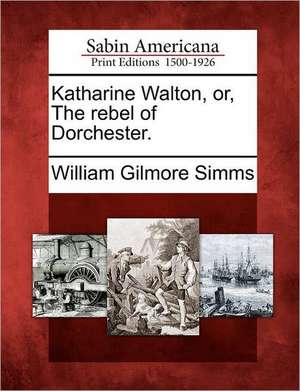 Sabin Americana
Print Editions 1500-1926

Katharine Walton, or, The rebel of Dorchester.

William Gilmore Simms